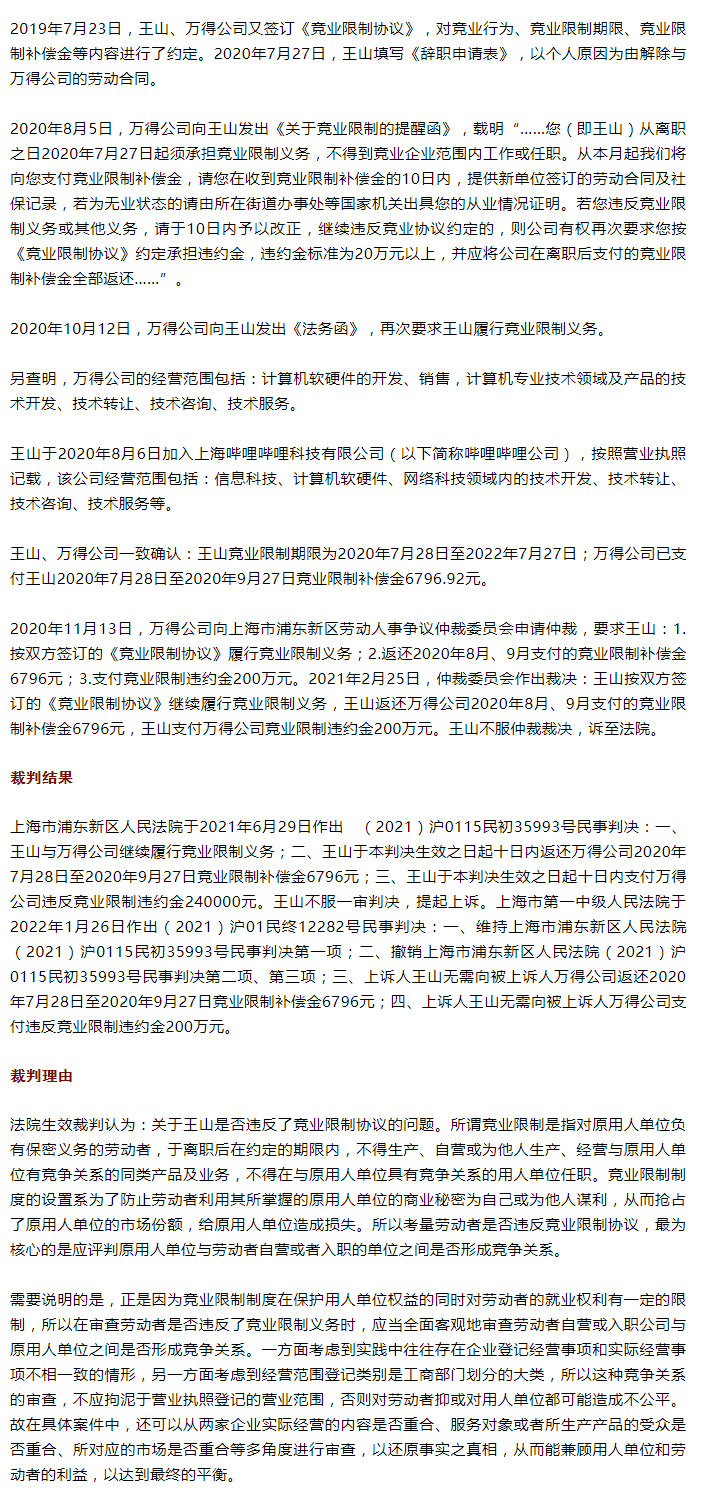 2019年7月23日，王山、万得公司又签订《竞业限制协议》，对竞业行为、竞业限制期限、竞业限制补偿金等内容进行了约定。2020年7月27日，王山填写《辞职申请表》，以个人原因为由解除与万得公司的劳动合同。

2020年8月5日，万得公司向王山发出《关于竞业限制的提醒函》，载明“……您（即王山）从离职之日2020年7月27日起须承担竞业限制义务，不得到竞业企业范围内工作或任职。从本月起我们将向您支付竞业限制补偿金，请您在收到竞业限制补偿金的10日内，提供新单位签订的劳动合同及社保记录，若为无业状态的请由所在街道办事处等国家机关出具您的从业情况证明。若您违反竞业限制义务或其他义务，请于10日内予以改正，继续违反竞业协议约定的，则公司有权再次要求您按《竞业限制协议》约定承担违约金，违约金标准为20万元以上，并应将公司在离职后支付的竞业限制补偿金全部返还……”。

2020年10月12日，万得公司向王山发出《法务函》，再次要求王山履行竞业限制义务。

另查明，万得公司的经营范围包括：计算机软硬件的开发、销售，计算机专业技术领域及产品的技术开发、技术转让、技术咨询、技术服务。

王山于2020年8月6日加入上海哔哩哔哩科技有限公司（以下简称哔哩哔哩公司），按照营业执照记载，该公司经营范围包括：信息科技、计算机软硬件、网络科技领域内的技术开发、技术转让、技术咨询、技术服务等。

王山、万得公司一致确认：王山竞业限制期限为2020年7月28日至2022年7月27日；万得公司已支付王山2020年7月28日至2020年9月27日竞业限制补偿金6796.92元。

2020年11月13日，万得公司向上海市浦东新区劳动人事争议仲裁委员会申请仲裁，要求王山：1.按双方签订的《竞业限制协议》履行竞业限制义务；2.返还2020年8月、9月支付的竞业限制补偿金6796元；3.支付竞业限制违约金200万元。2021年2月25日，仲裁委员会作出裁决：王山按双方签订的《竞业限制协议》继续履行竞业限制义务，王山返还万得公司2020年8月、9月支付的竞业限制补偿金6796元，王山支付万得公司竞业限制违约金200万元。王山不服仲裁裁决，诉至法院。

裁判结果

上海市浦东新区人民法院于2021年6月29日作出 （2021）沪0115民初35993号民事判决：一、王山与万得公司继续履行竞业限制义务；二、王山于本判决生效之日起十日内返还万得公司2020年7月28日至2020年9月27日竞业限制补偿金6796元；三、王山于本判决生效之日起十日内支付万得公司违反竞业限制违约金240000元。王山不服一审判决，提起上诉。上海市第一中级人民法院于2022年1月26日作出（2021）沪01民终12282号民事判决：一、维持上海市浦东新区人民法院（2021）沪0115民初35993号民事判决第一项；二、撤销上海市浦东新区人民法院（2021）沪0115民初35993号民事判决第二项、第三项；三、上诉人王山无需向被上诉人万得公司返还2020年7月28日至2020年9月27日竞业限制补偿金6796元；四、上诉人王山无需向被上诉人万得公司支付违反竞业限制违约金200万元。

裁判理由

法院生效裁判认为：关于王山是否违反了竞业限制协议的问题。所谓竞业限制是指对原用人单位负有保密义务的劳动者，于离职后在约定的期限内，不得生产、自营或为他人生产、经营与原用人单位有竞争关系的同类产品及业务，不得在与原用人单位具有竞争关系的用人单位任职。竞业限制制度的设置系为了防止劳动者利用其所掌握的原用人单位的商业秘密为自己或为他人谋利，从而抢占了原用人单位的市场份额，给原用人单位造成损失。所以考量劳动者是否违反竞业限制协议，最为核心的是应评判原用人单位与劳动者自营或者入职的单位之间是否形成竞争关系。

需要说明的是，正是因为竞业限制制度在保护用人单位权益的同时对劳动者的就业权利有一定的限制，所以在审查劳动者是否违反了竞业限制义务时，应当全面客观地审查劳动者自营或入职公司与原用人单位之间是否形成竞争关系。一方面考虑到实践中往往存在企业登记经营事项和实际经营事项不相一致的情形，另一方面考虑到经营范围登记类别是工商部门划分的大类，所以这种竞争关系的审查，不应拘泥于营业执照登记的营业范围，否则对劳动者抑或对用人单位都可能造成不公平。故在具体案件中，还可以从两家企业实际经营的内容是否重合、服务对象或者所生产产品的受众是否重合、所对应的市场是否重合等多角度进行审查，以还原事实之真相，从而能兼顾用人单位和劳动者的利益，以达到最终的平衡。